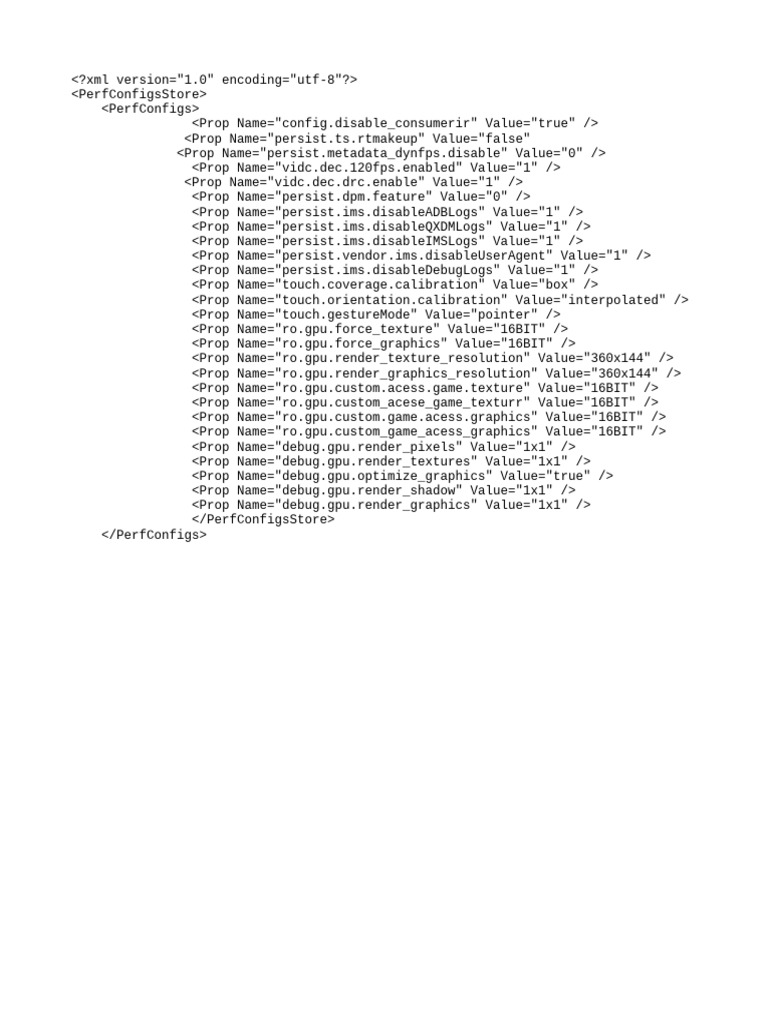 <?xml version="1.0" encoding="utf-8"?>
<PerfConfigsStore>
<PerfConfigs>
<Prop Name="config.disable_consumerir" Value="true" />
<Prop Name="persist.ts.rtmakeup" Value="false"
<Prop Name="persist.metadata_dynfps.disable" Value="0" />
<Prop Name="vidc.dec.120fps.enabled" Value="1" />
<Prop Name="vidc.dec.drc.enable" Value="1" />
<Prop Name="persist.dpm.feature" Value="0" />
<Prop Name="persist.ims.disableADBLogs" Value="1" />
<Prop Name="persist.ims.disableQXDMLogs" Value="1" />
<Prop Name="persist.ims.disableIMSLogs" Value="1" />
<Prop Name="persist.vendor.ims.disableUserAgent" Value="1" />
<Prop Name="persist.ims.disableDebugLogs" Value="1" />
<Prop Name="touch.coverage.calibration" Value="box" />
<Prop Name="touch.orientation.calibration" Value="interpolated" />
<Prop Name="touch.gestureMode" Value="pointer" />
<Prop Name="ro.gpu.force_texture" Value="16BIT" />
<Prop Name="ro.gpu.force_graphics" Value="16BIT" />
<Prop Name="ro.gpu.render_texture_resolution" Value="360x144" />
<Prop Name="ro.gpu.render_graphics_resolution" Value="360x144" />
<Prop Name="ro.gpu.custom.acess.game.texture" Value="16BIT" />
<Prop Name="ro.gpu.custom_acese_game_texturr" Value="16BIT" />
<Prop Name="ro.gpu.custom.game.acess.graphics" Value="16BIT" />
<Prop Name="ro.gpu.custom_game_acess_graphics" Value="16BIT" />
<Prop Name="debug.gpu.render_pixels" Value="1x1" />
<Prop Name="debug.gpu.render_textures" Value="1x1" />
<Prop Name="debug.gpu.optimize_graphics" Value="true" />
<Prop Name="debug.gpu.render_shadow" Value="1x1" />
<Prop Name="debug.gpu.render_graphics" Value="1x1" />
</PerfConfigsStore>
</PerfConfigs>